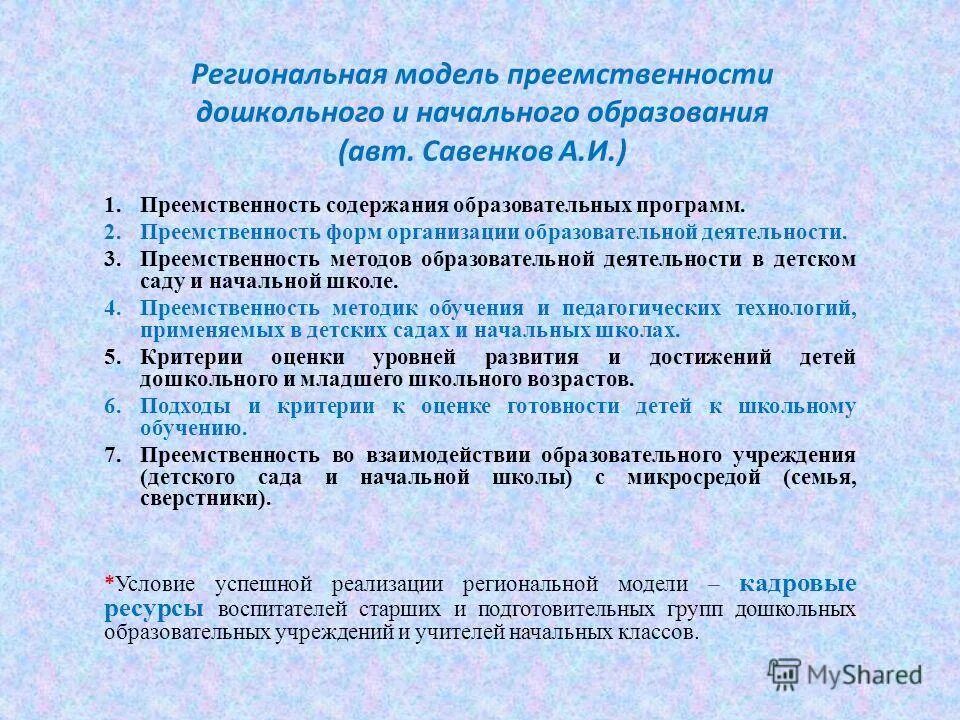 Региональная модель преемственности дошкольного и начального образования (авт. Савенков А.И.)

1. Преемственность содержания образовательных программ.
2. Преемственность форм организации образовательной деятельности.
3. Преемственность методов образовательной деятельности в детском саду и начальной школе.
4. Преемственность методик обучения и педагогических технологий, применяемых в детских садах и начальных школах.
5. Критерии оценки уровней развития и достижений детей дошкольного и младшего школьного возрастов.
6. Подходы и критерии к оценке готовности детей к школьному обучению.
7. Преемственность во взаимодействии образовательного учреждения (детского сада и начальной школы) с микросредой (семья, сверстники).

*Условие успешной реализации региональной модели – кадровые ресурсы воспитателей старших и подготовительных групп дошкольных образовательных учреждений и учителей начальных классов.

MyShared